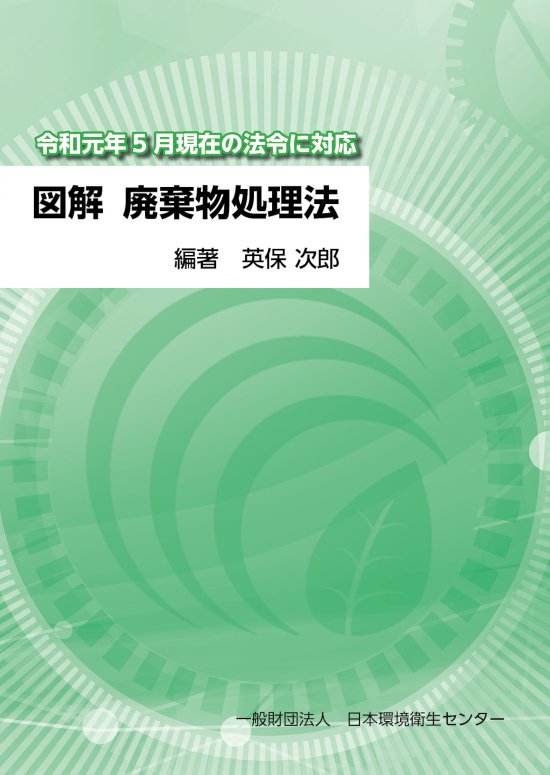 令和元年５月現在の法令に対応

図解　廃棄物処理法

編著　英保 次郎

一般財団法人　日本環境衛生センター